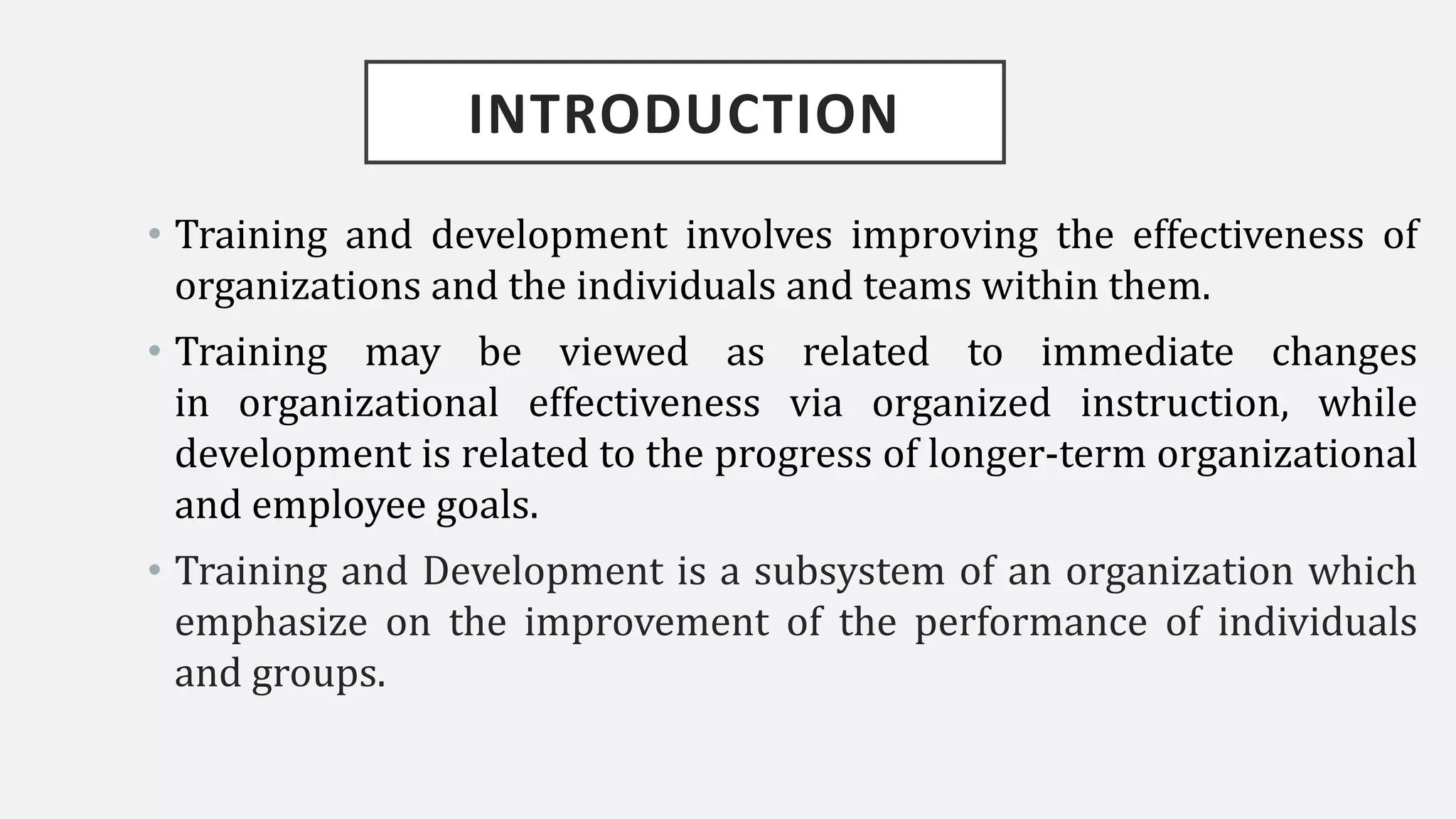 INTRODUCTION

• Training and development involves improving the effectiveness of organizations and the individuals and teams within them.

• Training may be viewed as related to immediate changes in organizational effectiveness via organized instruction, while development is related to the progress of longer-term organizational and employee goals.

• Training and Development is a subsystem of an organization which emphasize on the improvement of the performance of individuals and groups.